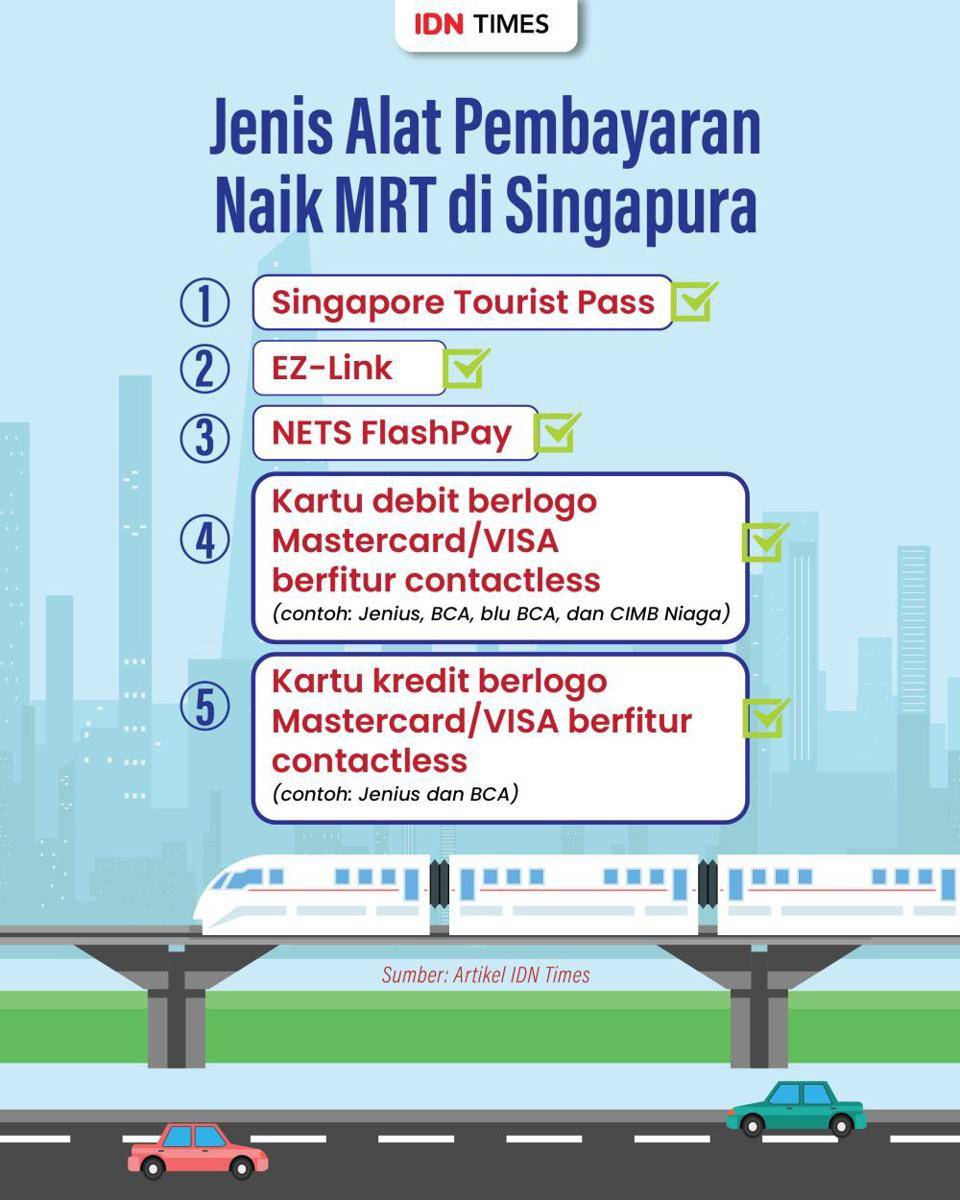 IDN TIMES

Jenis Alat Pembayaran Naik MRT di Singapura

1 Singapore Tourist Pass

2 EZ-Link

3 NETS FlashPay

4 Kartu debit berlogo Mastercard/VISA berfitur contactless
(contoh: Jenius, BCA, blu BCA, dan CIMB Niaga)

5 Kartu kredit berlogo Mastercard/VISA berfitur contactless
(contoh: Jenius dan BCA)

Sumber: Artikel IDN Times